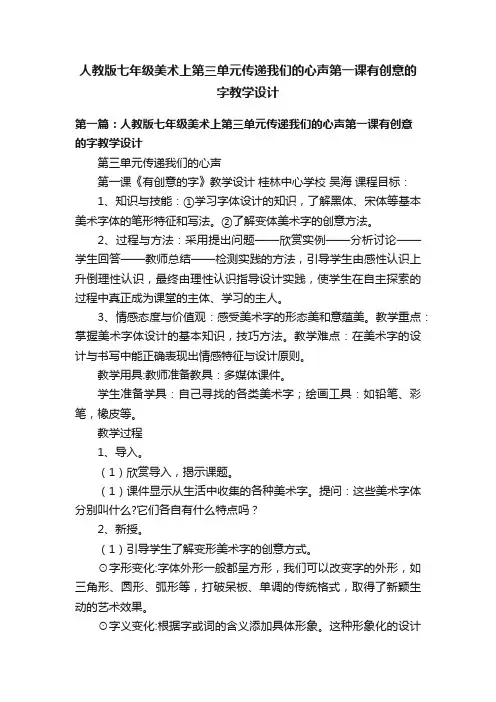 人教版七年级美术上第三单元传递我们的心声第一课有创意的字教学设计

第一篇：人教版七年级美术上第三单元传递我们的心声第一课有创意的字教学设计

第三单元传递我们的心声

第一课《有创意的字》教学设计 桂林中心学校 吴海 课程目标：

1、知识与技能：①学习字体设计的知识，了解黑体、宋体等基本美术字体的笔形特征和写法。②了解变体美术字的创意方法。

2、过程与方法：采用提出问题——欣赏实例——分析讨论——学生回答——教师总结——检测实践的方法，引导学生由感性认识上升倒理性认识，最终由理性认识指导设计实践，使学生在自主探索的过程中真正成为课堂的主体、学习的主人。

3、情感态度与价值观：感受美术字的形态美和意蕴美。教学重点：掌握美术字体设计的基本知识，技巧方法。教学难点：在美术字的设计与书写中能正确表现出情感特征与设计原则。

教学用具:教师准备教具：多媒体课件。

学生准备学具：自己寻找的各类美术字；绘画工具：如铅笔、彩笔，橡皮等。

教学过程

1、导入。

（1）欣赏导入，揭示课题。

（1）课件显示从生活中收集的各种美术字。提问：这些美术字体分别叫什么?它们各自有什么特点吗？

2、新授。

（1）引导学生了解变形美术字的创意方式。

⊙字形变化:字体外形一般都呈方形，我们可以改变字的外形，如三角形、圆形、弧形等，打破呆板、单调的传统格式，取得了新颖生动的艺术效果。

⊙字义变化:根据字或词的含义添加具体形象。这种形象化的设计